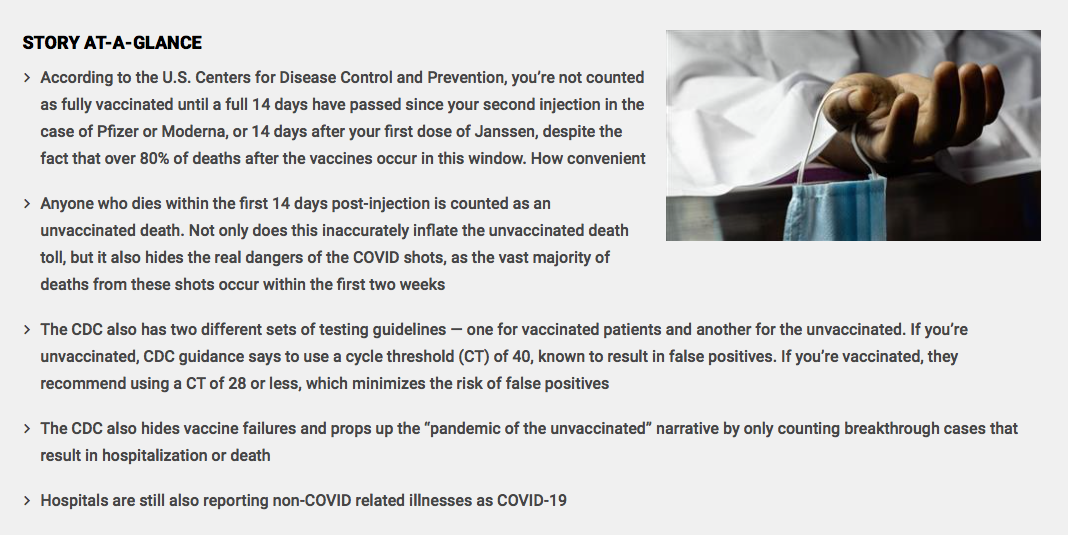 STORY AT-A-GLANCE

> According to the U.S. Centers for Disease Control and Prevention, you're not counted as fully vaccinated until a full 14 days have passed since your second injection in the case of Pfizer or Moderna, or 14 days after your first dose of Janssen, despite the fact that over 80% of deaths after the vaccines occur in this window. How convenient

> Anyone who dies within the first 14 days post-injection is counted as an unvaccinated death. Not only does this inaccurately inflate the unvaccinated death toll, but it also hides the real dangers of the COVID shots, as the vast majority of deaths from these shots occur within the first two weeks

> The CDC also has two different sets of testing guidelines — one for vaccinated patients and another for the unvaccinated. If you're unvaccinated, CDC guidance says to use a cycle threshold (CT) of 40, known to result in false positives. If you're vaccinated, they recommend using a CT of 28 or less, which minimizes the risk of false positives

> The CDC also hides vaccine failures and props up the "pandemic of the unvaccinated" narrative by only counting breakthrough cases that result in hospitalization or death

> Hospitals are still also reporting non-COVID related illnesses as COVID-19